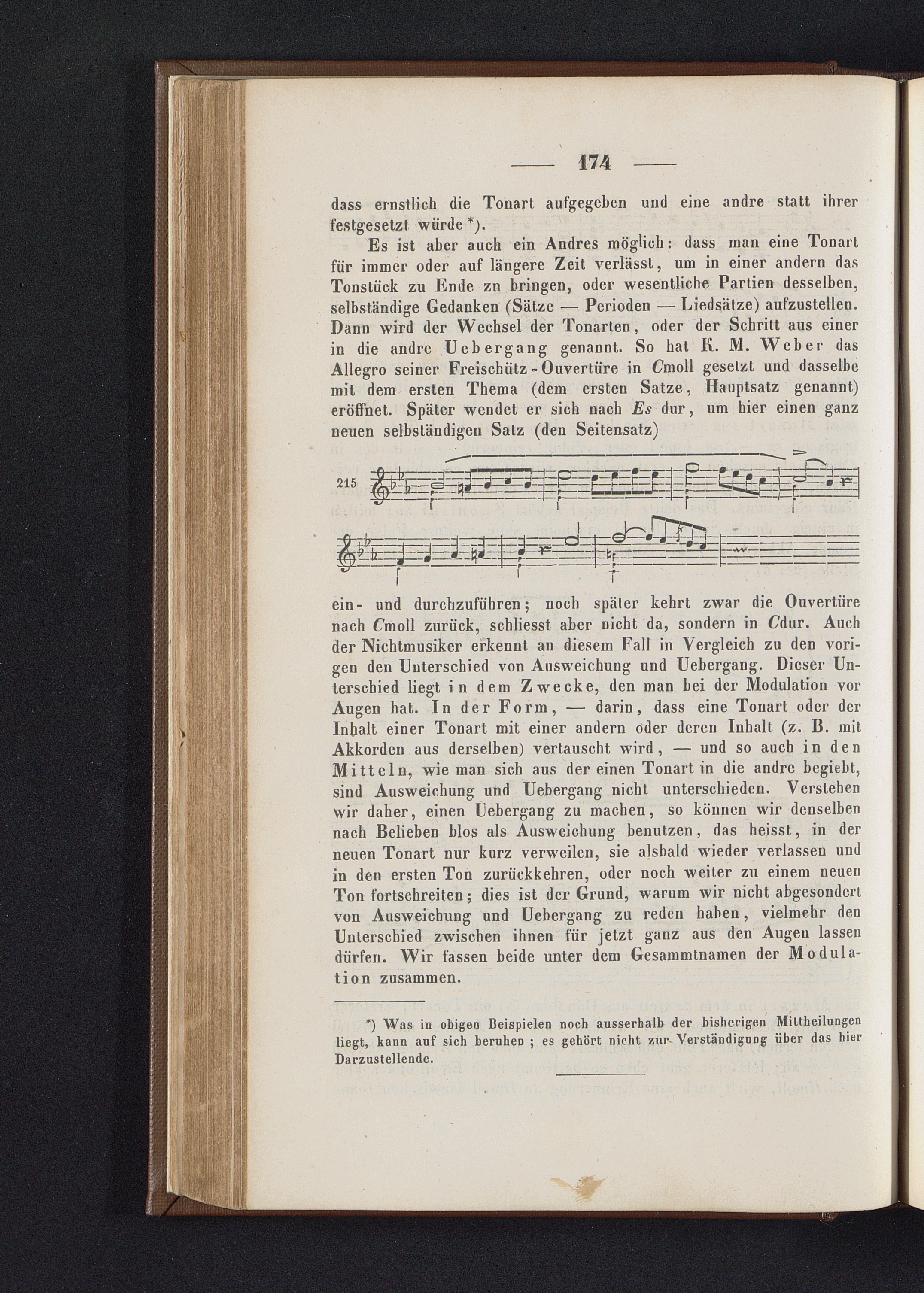 — 174 —

dass ernstlich die Tonart aufgegeben und eine andre statt ihrer festgesetzt würde *).

Es ist aber auch ein Andres möglich: dass man eine Tonart für immer oder auf längere Zeit verlässt, um in einer andern das Tonstück zu Ende zn bringen, oder wesentliche Partien desselben, selbständige Gedanken (Sätze — Perioden — Liedsätze) aufzustellen. Dann wird der Wechsel der Tonarten, oder der Schritt aus einer in die andre Uebergang genannt. So hat K. M. Weber das Allegro seiner Freischütz-Ouvertüre in Cmoll gesetzt und dasselbe mit dem ersten Thema (dem ersten Satze, Hauptsatz genannt) eröffnet. Später wendet er sich nach Es dur, um hier einen ganz neuen selbständigen Satz (den Seitensatz)

215

ein- und durchzuführen; noch später kehrt zwar die Ouvertüre nach Cmoll zurück, schliesst aber nicht da, sondern in Cdur. Auch der Nichtmusiker erkennt an diesem Fall in Vergleich zu den vorigen den Unterschied von Ausweichung und Uebergang. Dieser Unterschied liegt in dem Zwecke, den man bei der Modulation vor Augen hat. In der Form, — darin, dass eine Tonart oder der Inhalt einer Tonart mit einer andern oder deren Inhalt (z. B. mit Akkorden aus derselben) vertauscht wird, — und so auch in den Mitteln, wie man sich aus der einen Tonart in die andre begiebt, sind Ausweichung und Uebergang nicht unterschieden. Verstehen wir daher, einen Uebergang zu machen, so können wir denselben nach Belieben blos als Ausweichung benutzen, das heisst, in der neuen Tonart nur kurz verweilen, sie alsbald wieder verlassen und in den ersten Ton zurückkehren, oder noch weiter zu einem neuen Ton fortschreiten; dies ist der Grund, warum wir nicht abgesondert von Ausweichung und Uebergang zu reden haben, vielmehr den Unterschied zwischen ihnen für jetzt ganz aus den Augen lassen dürfen. Wir fassen beide unter dem Gesammtnamen der Modulation zusammen.

*) Was in obigen Beispielen noch ausserhalb der bisherigen Mittheilungen liegt, kann auf sich beruhen; es gehört nicht zur Verständigung über das hier Darzustellende.